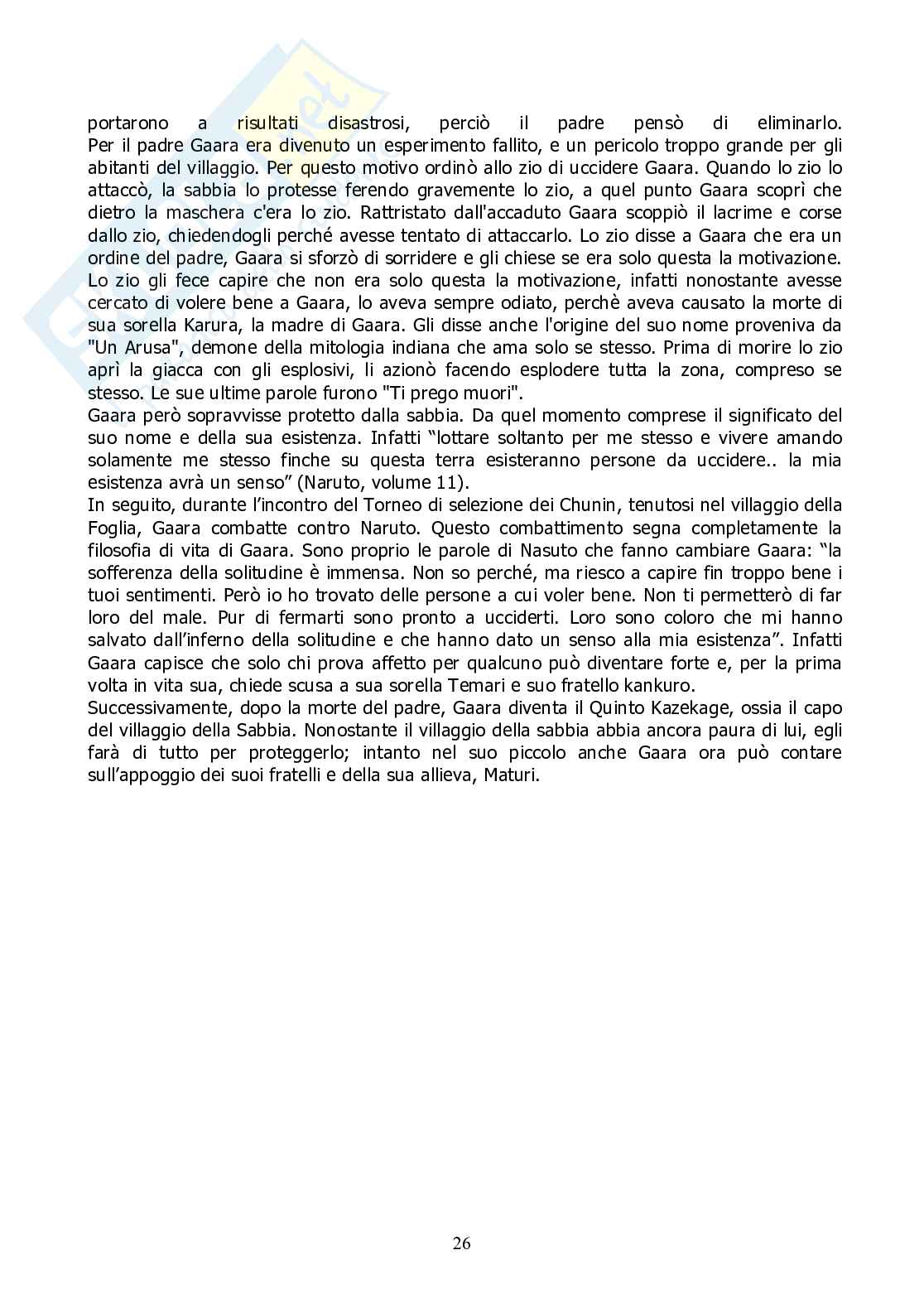 portarono a risultati disastrosi, perciò il padre pensò di eliminarlo. Per il padre Gaara era divenuto un esperimento fallito, e un pericolo troppo grande per gli abitanti del villaggio. Per questo motivo ordinò allo zio di uccidere Gaara. Quando lo zio lo attaccò, la sabbia lo protesse ferendo gravemente lo zio, a quel punto Gaara scoprì che dietro la maschera c'era lo zio. Rattristato dall'accaduto Gaara scoppiò il lacrime e corse dallo zio, chiedendogli perché avesse tentato di attaccarlo. Lo zio disse a Gaara che era un ordine del padre, Gaara si sforzò di sorridere e gli chiese se era solo questa la motivazione. Lo zio gli fece capire che non era solo questa la motivazione, infatti nonostante avesse cercato di volere bene a Gaara, lo aveva sempre odiato, perchè aveva causato la morte di sua sorella Karura, la madre di Gaara. Gli disse anche l'origine del suo nome proveniva da "Un Arusa", demone della mitologia indiana che ama solo se stesso. Prima di morire lo zio aprì la giacca con gli esplosivi, li azionò facendo esplodere tutta la zona, compreso se stesso. Le sue ultime parole furono "Ti prego muori".
Gaara però sopravvisse protetto dalla sabbia. Da quel momento comprese il significato del suo nome e della sua esistenza. Infatti “lottare soltanto per me stesso e vivere amando solamente me stesso finche su questa terra esisteranno persone da uccidere.. la mia esistenza avrà un senso” (Naruto, volume 11).
In seguito, durante l’incontro del Torneo di selezione dei Chunin, tenutosi nel villaggio della Foglia, Gaara combatte contro Naruto. Questo combattimento segna completamente la filosofia di vita di Gaara. Sono proprio le parole di Nasuto che fanno cambiare Gaara: “la sofferenza della solitudine è immensa. Non so perché, ma riesco a capire fin troppo bene i tuoi sentimenti. Però io ho trovato delle persone a cui voler bene. Non ti permetterò di far loro del male. Pur di fermarti sono pronto a ucciderti. Loro sono coloro che mi hanno salvato dall’inferno della solitudine e che hanno dato un senso alla mia esistenza”. Infatti Gaara capisce che solo chi prova affetto per qualcuno può diventare forte e, per la prima volta in vita sua, chiede scusa a sua sorella Temari e suo fratello kankuro.
Successivamente, dopo la morte del padre, Gaara diventa il Quinto Kazekage, ossia il capo del villaggio della Sabbia. Nonostante il villaggio della sabbia abbia ancora paura di lui, egli farà di tutto per proteggerlo; intanto nel suo piccolo anche Gaara ora può contare sull’appoggio dei suoi fratelli e della sua allieva, Maturi.

26